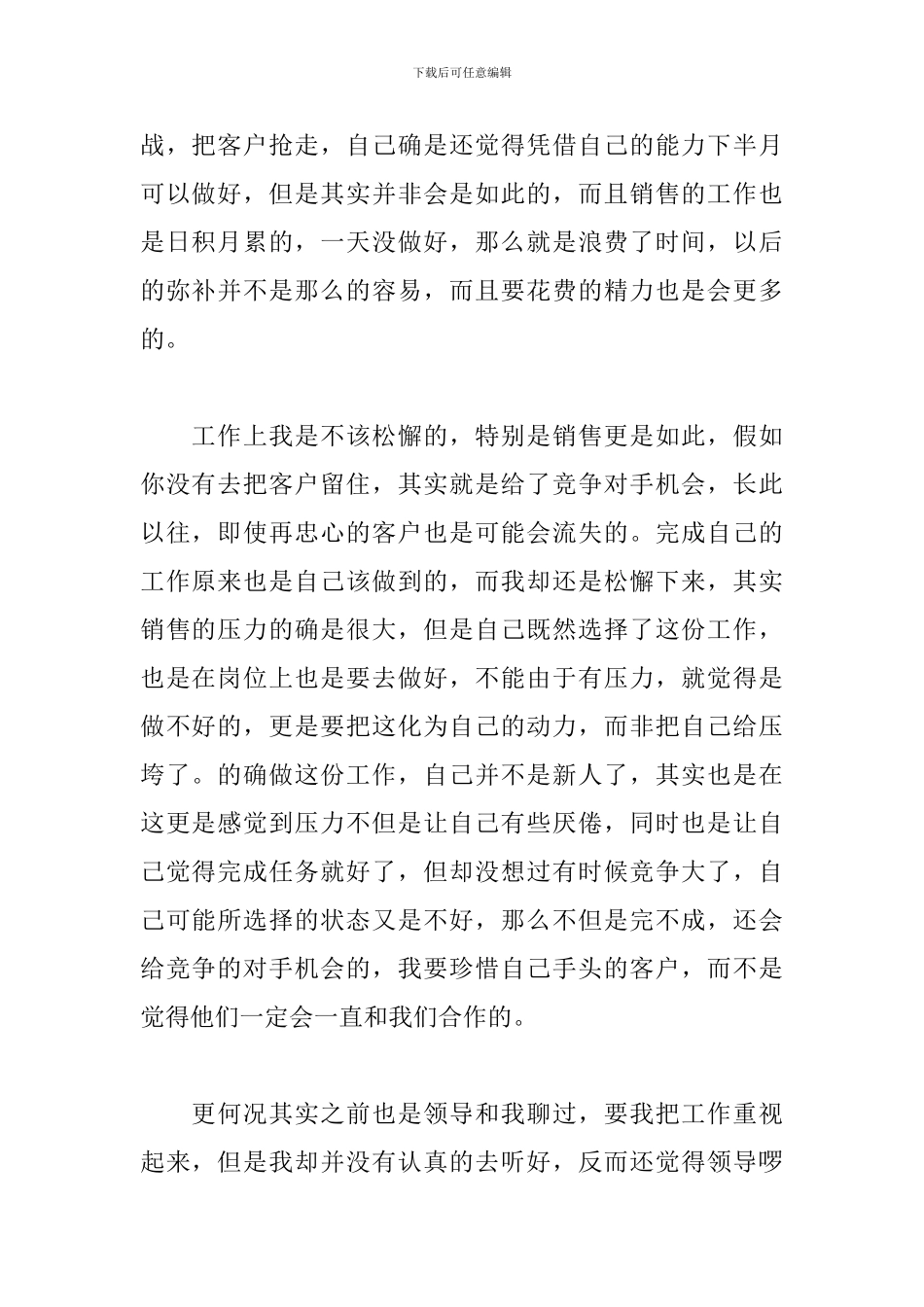 下载后可任意编辑

战，把客户抢走，自己确是还觉得凭借自己的能力下半月可以做好，但是其实并非会是如此的，而且销售的工作也是日积月累的，一天没做好，那么就是浪费了时间，以后的弥补并不是那么的容易，而且要花费的精力也是会更多的。

工作上我是不该松懈的，特别是销售更是如此，假如你没有去把客户留住，其实就是给了竞争对手机会，长此以往，即使再忠心的客户也是可能会流失的。完成自己的工作原来也是自己该做到的，而我却还是松懈下来，其实销售的压力的确是很大，但是自己既然选择了这份工作，也是在岗位上也是要去做好，不能由于有压力，就觉得是做不好的，更是要把这化为自己的动力，而非把自己给压垮了。的确做这份工作，自己并不是新人了，其实也是在这更是感觉到压力不但是让自己有些厌倦，同时也是让自己觉得完成任务就好了，但却没想过有时候竞争大了，自己可能所选择的状态又是不好，那么不但是完不成，还会给竞争的对手机会的，我要珍惜自己手头的客户，而不是觉得他们一定会一直和我们合作的。

更何况其实之前也是领导和我聊过，要我把工作重视起来，但是我却并没有认真的去听好，反而还觉得领导啰